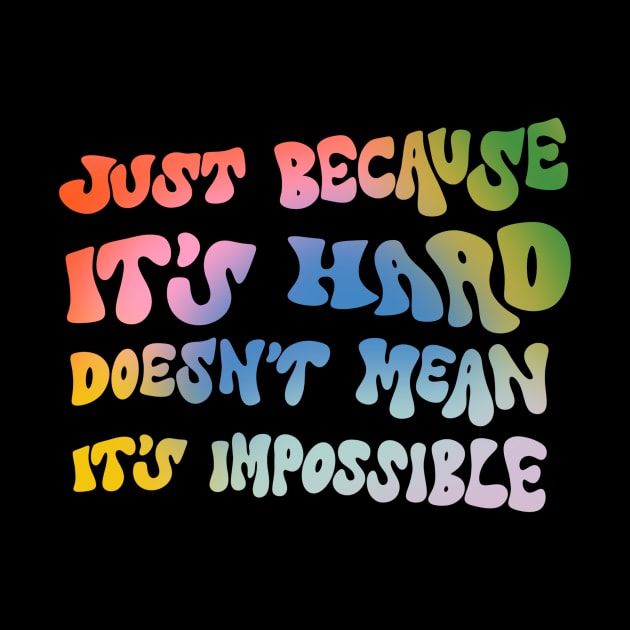 JUST BECAUSE
IT'S HARD
DOESN'T MEAN
IT'S IMPOSSIBLE